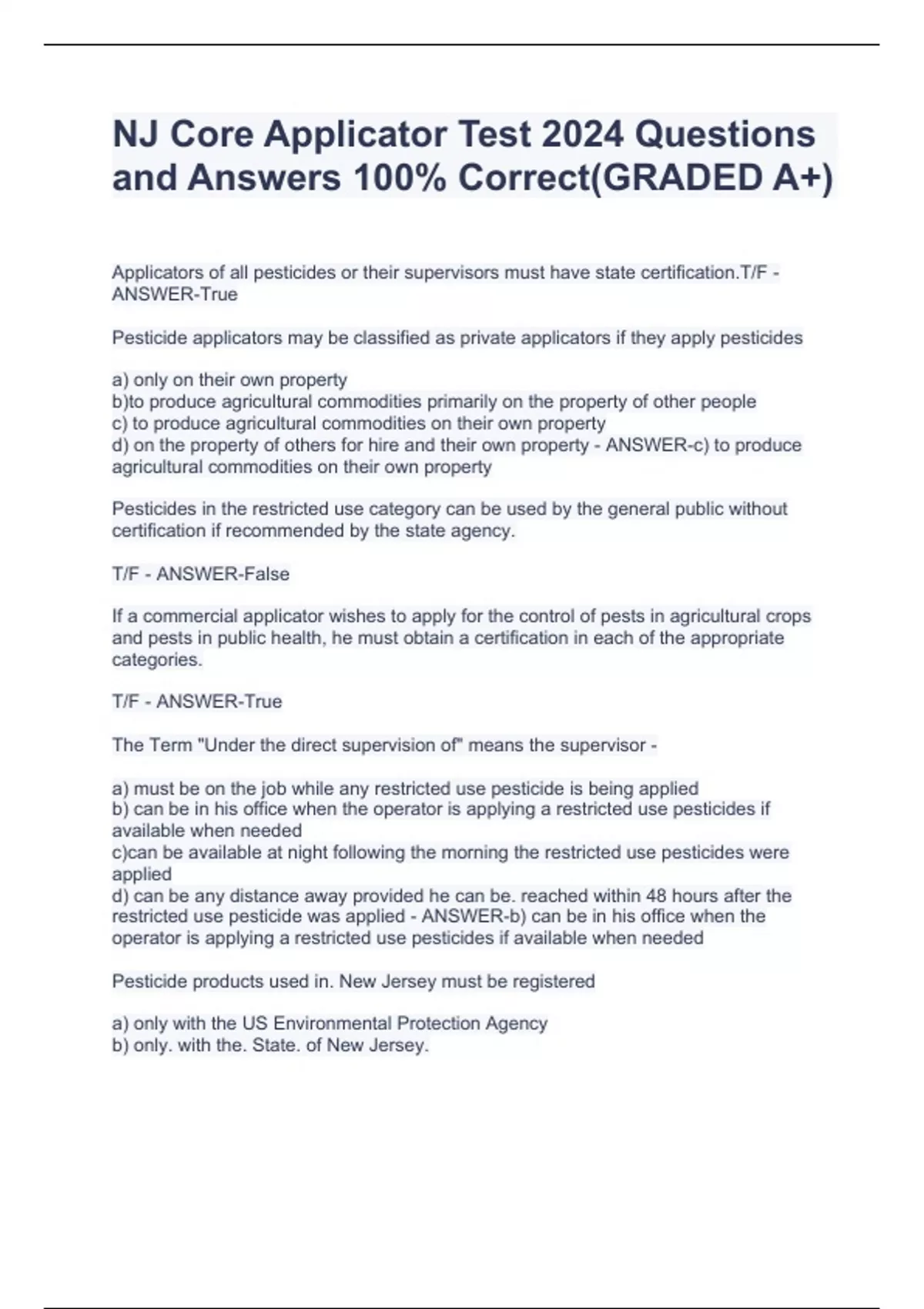 NJ Core Applicator Test 2024 Questions and Answers 100% Correct(GRADED A+)

Applicators of all pesticides or their supervisors must have state certification.T/F - ANSWER-True

Pesticide applicators may be classified as private applicators if they apply pesticides

a) only on their own property
b)to produce agricultural commodities primarily on the property of other people
c) to produce agricultural commodities on their own property
d) on the property of others for hire and their own property - ANSWER-c) to produce agricultural commodities on their own property

Pesticides in the restricted use category can be used by the general public without certification if recommended by the state agency.

T/F - ANSWER-False

If a commercial applicator wishes to apply for the control of pests in agricultural crops and pests in public health, he must obtain a certification in each of the appropriate categories.

T/F - ANSWER-True

The Term "Under the direct supervision of" means the supervisor -

a) must be on the job while any restricted use pesticide is being applied
b) can be in his office when the operator is applying a restricted use pesticides if available when needed
c)can be available at night following the morning the restricted use pesticides were applied
d) can be any distance away provided he can be. reached within 48 hours after the restricted use pesticide was applied - ANSWER-b) can be in his office when the operator is applying a restricted use pesticides if available when needed

Pesticide products used in. New Jersey must be registered

a) only with the US Environmental Protection Agency
b) only. with the. State. of New Jersey.